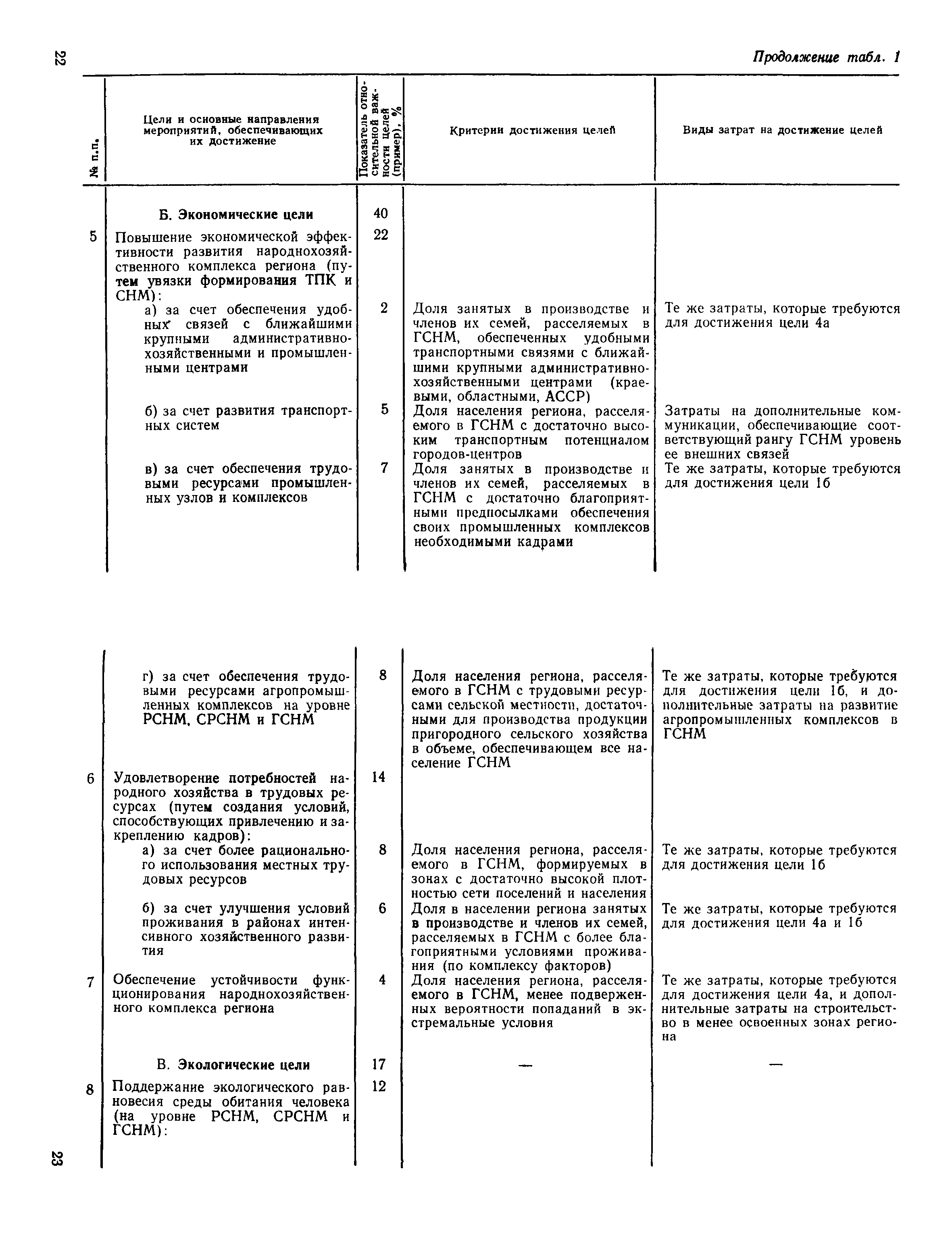 22

Продолжение табл. 1

| № п.п. | Цели и основные направления мероприятий, обеспечивающих их достижение | Показатель относительной важности целей (пример), % | Критерии достижения целей | Виды затрат на достижение целей |
|---|---|---|---|---|
| | Б. Экономические цели | 40 | | |
| 5 | Повышение экономической эффективности развития народнохозяйственного комплекса региона (путем увязки формирования ТПК и СНМ): | 22 | | |
| | а) за счет обеспечения удобных связей с ближайшими крупными административно-хозяйственными и промышленными центрами | 2 | Доля занятых в производстве и членов их семей, расселяемых в ГСНМ, обеспеченных удобными транспортными связями с ближайшими крупными административно-хозяйственными центрами (краевыми, областными, АССР) | Те же затраты, которые требуются для достижения цели 4а |
| | б) за счет развития транспортных систем | 5 | Доля населения региона, расселяемого в ГСНМ с достаточно высоким транспортным потенциалом городов-центров | Затраты на дополнительные коммуникации, обеспечивающие соответствующий рангу ГСНМ уровень ее внешних связей |
| | в) за счет обеспечения трудовыми ресурсами промышленных узлов и комплексов | 7 | Доля занятых в производстве и членов их семей, расселяемых в ГСНМ с достаточно благоприятными предпосылками обеспечения своих промышленных комплексов необходимыми кадрами | Те же затраты, которые требуются для достижения цели 1б |
| | г) за счет обеспечения трудовыми ресурсами агропромышленных комплексов на уровне РСНМ, СРСНМ и ГСНМ | 8 | Доля населения региона, расселяемого в ГСНМ с трудовыми ресурсами сельской местности, достаточными для производства продукции пригородного сельского хозяйства в объеме, обеспечивающем все население ГСНМ | Те же затраты, которые требуются для достижения цели 1б, и дополнительные затраты на развитие агропромышленных комплексов в ГСНМ |
| 6 | Удовлетворение потребностей народного хозяйства в трудовых ресурсах (путем создания условий, способствующих привлечению и закреплению кадров): | 14 | | |
| | а) за счет более рационального использования местных трудовых ресурсов | 8 | Доля населения региона, расселяемого в ГСНМ, формируемых в зонах с достаточно высокой плотностью сети поселений и населения | Те же затраты, которые требуются для достижения цели 1б |
| | б) за счет улучшения условий проживания в районах интенсивного хозяйственного развития | 6 | Доля в населении региона занятых в производстве и членов их семей, расселяемых в ГСНМ с более благоприятными условиями проживания (по комплексу факторов) | Те же затраты, которые требуются для достижения цели 4а и 1б |
| 7 | Обеспечение устойчивости функционирования народнохозяйственного комплекса региона | 4 | Доля населения региона, расселяемого в ГСНМ, менее подверженных вероятности попаданий в экстремальные условия | Те же затраты, которые требуются для достижения цели 4а, и дополнительные затраты на строительство в менее освоенных зонах региона |
| | В. Экологические цели | 17 | — | — |
| 8 | Поддержание экологического равновесия среды обитания человека (на уровне РСНМ, СРСНМ и ГСНМ): | 12 | | |

23